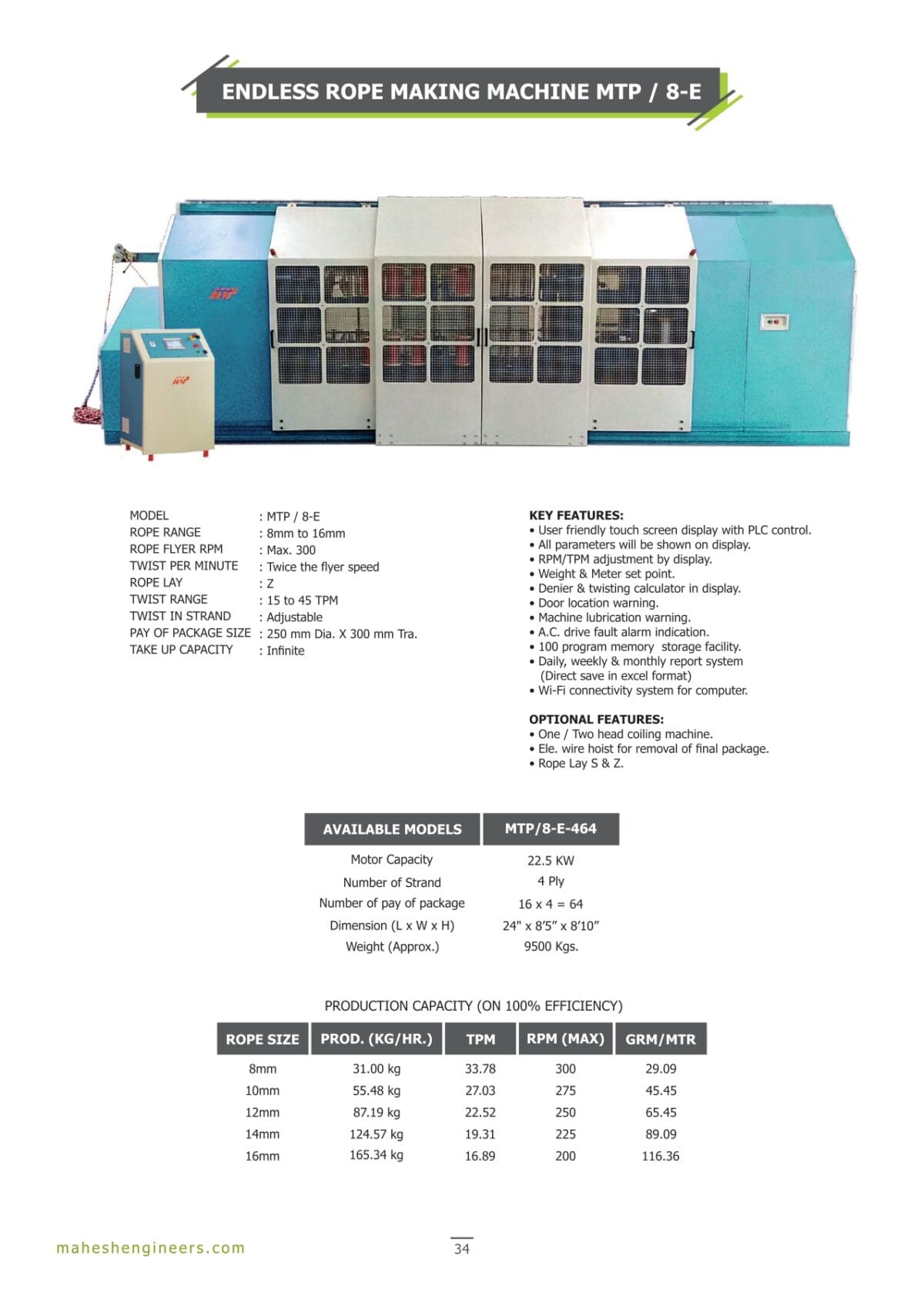 ENDLESS ROPE MAKING MACHINE MTP / 8-E

MTP

MTP

| | |
|---|---|
| MODEL | : MTP / 8-E |
| ROPE RANGE | : 8mm to 16mm |
| ROPE FLYER RPM | : Max. 300 |
| TWIST PER MINUTE | : Twice the flyer speed |
| ROPE LAY | : Z |
| TWIST RANGE | : 15 to 45 TPM |
| TWIST IN STRAND | : Adjustable |
| PAY OF PACKAGE SIZE | : 250 mm Dia. X 300 mm Tra. |
| TAKE UP CAPACITY | : Infinite |

KEY FEATURES:
• User friendly touch screen display with PLC control.
• All parameters will be shown on display.
• RPM/TPM adjustment by display.
• Weight & Meter set point.
• Denier & twisting calculator in display.
• Door location warning.
• Machine lubrication warning.
• A.C. drive fault alarm indication.
• 100 program memory storage facility.
• Daily, weekly & monthly report system (Direct save in excel format)
• Wi-Fi connectivity system for computer.

OPTIONAL FEATURES:
• One / Two head coiling machine.
• Ele. wire hoist for removal of final package.
• Rope Lay S & Z.

| AVAILABLE MODELS | MTP/8-E-464 |
|---|---|
| Motor Capacity | 22.5 KW |
| Number of Strand | 4 Ply |
| Number of pay of package | 16 x 4 = 64 |
| Dimension (L x W x H) | 24" x 8'5" x 8'10" |
| Weight (Approx.) | 9500 Kgs. |

PRODUCTION CAPACITY (ON 100% EFFICIENCY)

| ROPE SIZE | PROD. (KG/HR.) | TPM | RPM (MAX) | GRM/MTR |
|---|---|---|---|---|
| 8mm | 31.00 kg | 33.78 | 300 | 29.09 |
| 10mm | 55.48 kg | 27.03 | 275 | 45.45 |
| 12mm | 87.19 kg | 22.52 | 250 | 65.45 |
| 14mm | 124.57 kg | 19.31 | 225 | 89.09 |
| 16mm | 165.34 kg | 16.89 | 200 | 116.36 |

maheshengineers.com

34